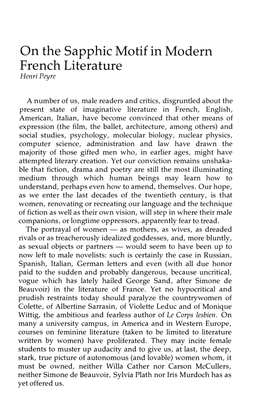 On the Sapphic Motif in Modern French Literature
Henri Peyre

A number of us, male readers and critics, disgruntled about the present state of imaginative literature in French, English, American, Italian, have become convinced that other means of expression (the film, the ballet, architecture, among others) and social studies, psychology, molecular biology, nuclear physics, computer science, administration and law have drawn the majority of those gifted men who, in earlier ages, might have attempted literary creation. Yet our conviction remains unshakable that fiction, drama and poetry are still the most illuminating medium through which human beings may learn how to understand, perhaps even how to amend, themselves. Our hope, as we enter the last decades of the twentieth century, is that women, renovating or recreating our language and the technique of fiction as well as their own vision, will step in where their male companions, or longtime oppressors, apparently fear to tread.

The portrayal of women — as mothers, as wives, as dreaded rivals or as treacherously idealized goddesses, and, more bluntly, as sexual objects or partners — would seem to have been up to now left to male novelists: such is certainly the case in Russian, Spanish, Italian, German letters and even (with all due honor paid to the sudden and probably dangerous, because uncritical, vogue which has lately hailed George Sand, after Simone de Beauvoir) in the literature of France. Yet no hypocritical and prudish restraints today should paralyze the countrywomen of Colette, of Albertine Sarrasin, of Violette Leduc and of Monique Wittig, the ambitious and fearless author of Le Corps lesbien. On many a university campus, in America and in Western Europe, courses on feminine literature (taken to be limited to literature written by women) have proliferated. They may incite female students to muster up audacity and to give us, at last, the deep, stark, true picture of autonomous (and lovable) women whom, it must be owned, neither Willa Cather nor Carson McCullers, neither Simone de Beauvoir, Sylvia Plath nor Iris Murdoch has as yet offered us.